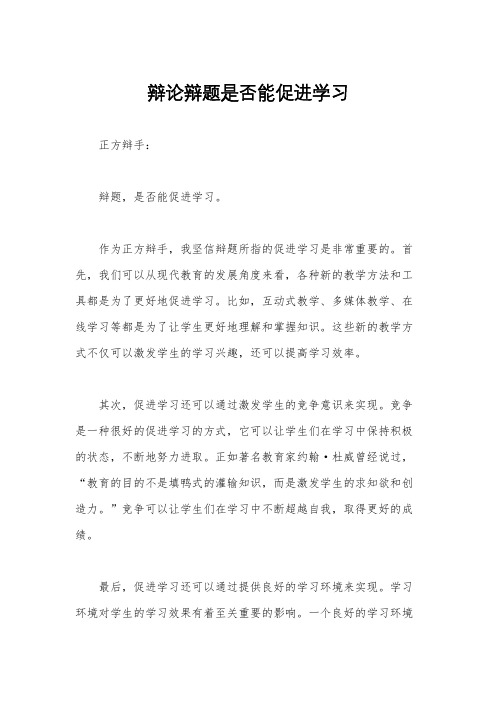 辩论辩题是否能促进学习

正方辩手：

辩题，是否能促进学习。

作为正方辩手，我坚信辩题所指的促进学习是非常重要的。首先，我们可以从现代教育的发展角度来看，各种新的教学方法和工具都是为了更好地促进学习。比如，互动式教学、多媒体教学、在线学习等都是为了让学生更好地理解和掌握知识。这些新的教学方式不仅可以激发学生的学习兴趣，还可以提高学习效率。

其次，促进学习还可以通过激发学生的竞争意识来实现。竞争是一种很好的促进学习的方式，它可以让学生们在学习中保持积极的状态，不断地努力进取。正如著名教育家约翰·杜威曾经说过，“教育的目的不是填鸭式的灌输知识，而是激发学生的求知欲和创造力。”竞争可以让学生们在学习中不断超越自我，取得更好的成绩。

最后，促进学习还可以通过提供良好的学习环境来实现。学习环境对学生的学习效果有着至关重要的影响。一个良好的学习环境